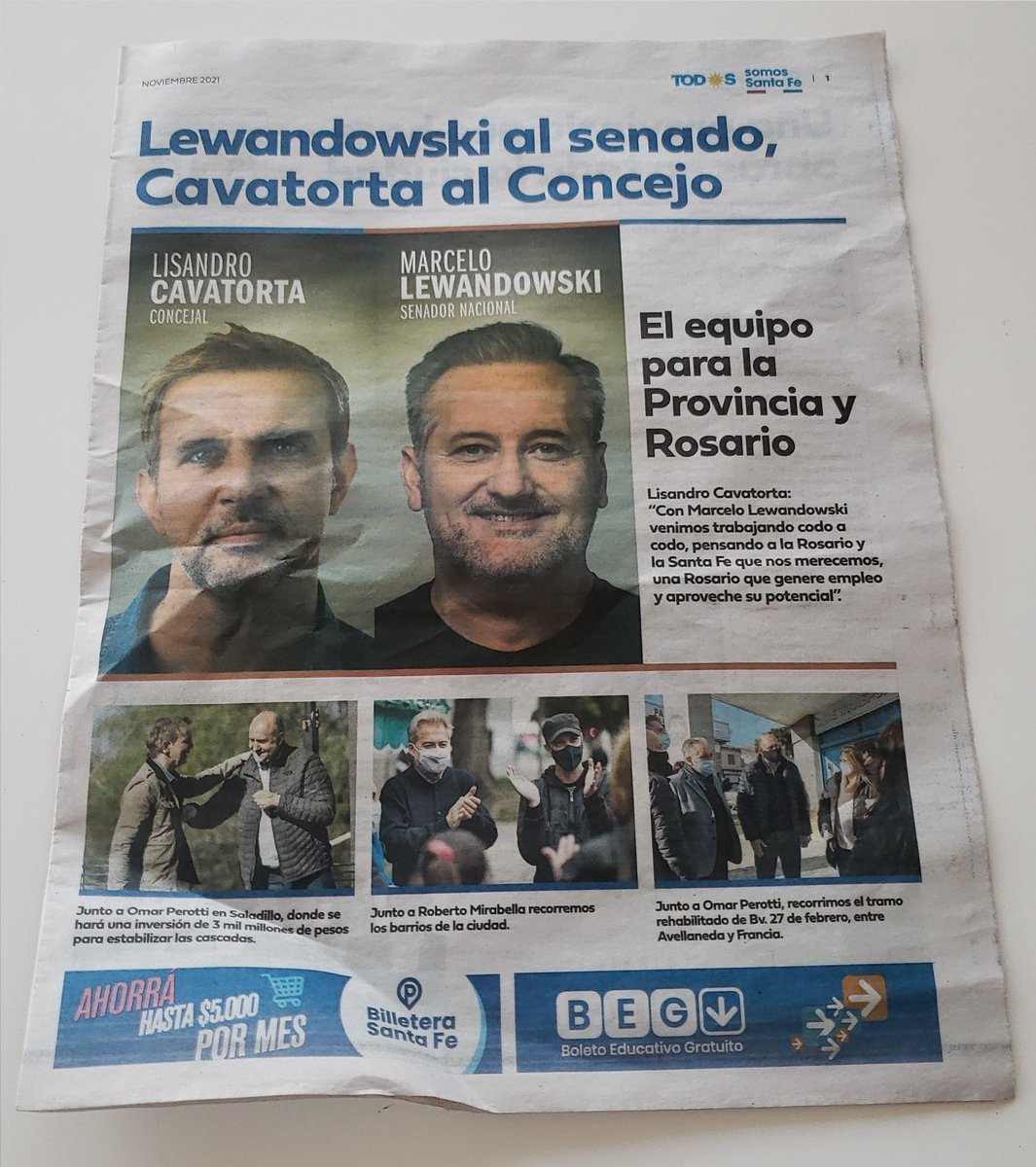 NOVIEMBRE 2021

TODOS somos Santa Fe | 1

Lewandowski al senado, Cavatorta al Concejo

LISANDRO CAVATORTA
CONCEJAL

MARCELO LEWANDOWSKI
SENADOR NACIONAL

El equipo para la Provincia y Rosario

Lisandro Cavatorta: "Con Marcelo Lewandowski venimos trabajando codo a codo, pensando a la Rosario y la Santa Fe que nos merecemos, una Rosario que genere empleo y aproveche su potencial".

Junto a Omar Perotti en Saladillo, donde se hará una inversión de 3 mil millones de pesos para estabilizar las cascadas.

Junto a Roberto Mirabella recorremos los barrios de la ciudad.

Junto a Omar Perotti, recorrimos el tramo rehabilitado de Bv. 27 de febrero, entre Avellaneda y Francia.

AHORRÁ HASTA $5.000 POR MES

Billetera Santa Fe

BEG

Boleto Educativo Gratuito